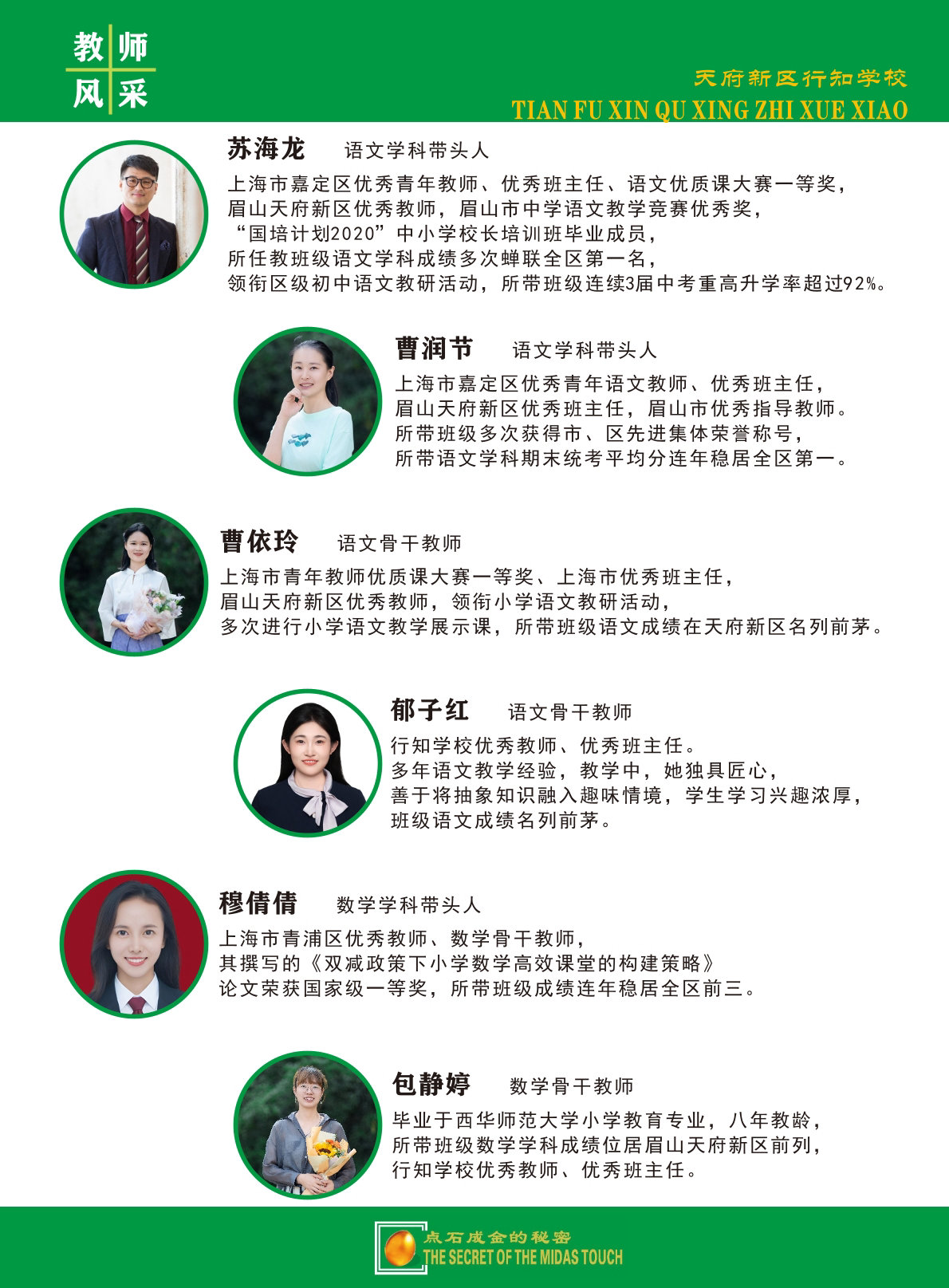 教师
风采

天府新区行知学校
TIAN FU XIN QU XING ZHI XUE XIAO

苏海龙 语文学科带头人

上海市嘉定区优秀青年教师、优秀班主任、语文优质课大赛一等奖，
眉山天府新区优秀教师，眉山市中学语文教学竞赛优秀奖，
“国培计划2020”中小学校长培训班毕业成员，
所任教班级语文学科成绩多次蝉联全区第一名，
领衔区级初中语文教研活动，所带班级连续3届中考重高升学率超过92%。

曹润节 语文学科带头人

上海市嘉定区优秀青年语文教师、优秀班主任，
眉山天府新区优秀班主任，眉山市优秀指导教师。
所带班级多次获得市、区先进集体荣誉称号，
所带语文学科期末统考平均分连年稳居全区第一。

曹依玲 语文骨干教师

上海市青年教师优质课大赛一等奖、上海市优秀班主任，
眉山天府新区优秀教师，领衔小学语文教研活动，
多次进行小学语文教学展示课，所带班级语文成绩在天府新区名列前茅。

郁子红 语文骨干教师

行知学校优秀教师、优秀班主任。
多年语文教学经验，教学中，她独具匠心，
善于将抽象知识融入趣味情境，学生学习兴趣浓厚，
班级语文成绩名列前茅。

穆倩倩 数学学科带头人

上海市青浦区优秀教师、数学骨干教师，
其撰写的《双减政策下小学数学高效课堂的构建策略》
论文荣获国家级一等奖，所带班级成绩连年稳居全区前三。

包静婷 数学骨干教师

毕业于西华师范大学小学教育专业，八年教龄，
所带班级数学学科成绩位居眉山天府新区前列，
行知学校优秀教师、优秀班主任。

点石成金的秘密
THE SECRET OF THE MIDAS TOUCH